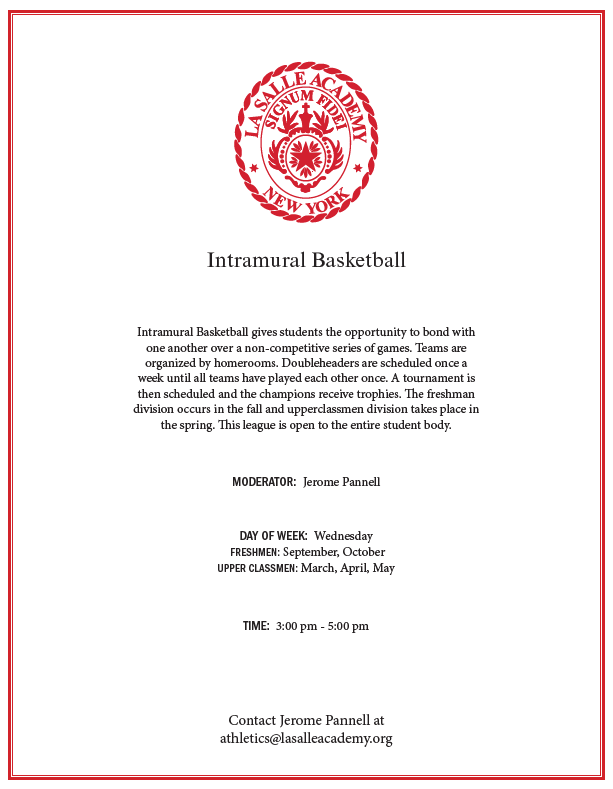 LA SALLE ACADEMY
SIGNUM FIDEI
NEW YORK

Intramural Basketball

Intramural Basketball gives students the opportunity to bond with one another over a non-competitive series of games. Teams are organized by homerooms. Doubleheaders are scheduled once a week until all teams have played each other once. A tournament is then scheduled and the champions receive trophies. The freshman division occurs in the fall and upperclassmen division takes place in the spring. This league is open to the entire student body.

MODERATOR: Jerome Pannell

DAY OF WEEK: Wednesday
FRESHMEN: September, October
UPPER CLASSMEN: March, April, May

TIME: 3:00 pm - 5:00 pm

Contact Jerome Pannell at
athletics@lasalleacademy.org